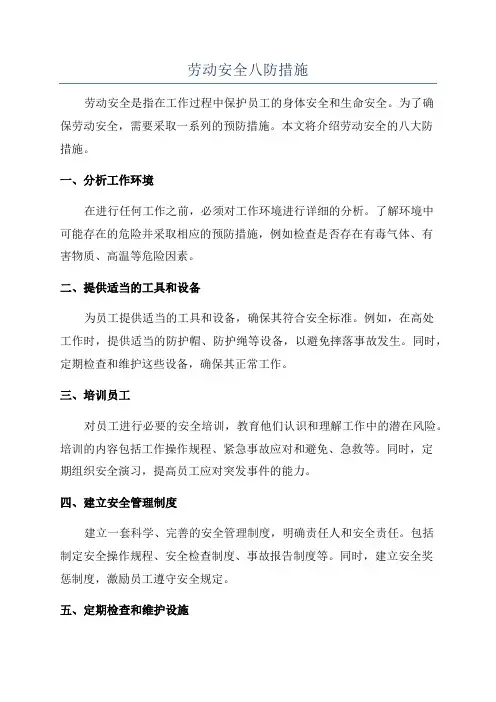 劳动安全八防措施

劳动安全是指在工作过程中保护员工的身体安全和生命安全。为了确保劳动安全，需要采取一系列的预防措施。本文将介绍劳动安全的八大防措施。

一、分析工作环境

在进行任何工作之前，必须对工作环境进行详细的分析。了解环境中可能存在的危险并采取相应的预防措施，例如检查是否存在有毒气体、有害物质、高温等危险因素。

二、提供适当的工具和设备

为员工提供适当的工具和设备，确保其符合安全标准。例如，在高处工作时，提供适当的防护帽、防护绳等设备，以避免摔落事故发生。同时，定期检查和维护这些设备，确保其正常工作。

三、培训员工

对员工进行必要的安全培训，教育他们认识和理解工作中的潜在风险。培训的内容包括工作操作规程、紧急事故应对和避免、急救等。同时，定期组织安全演习，提高员工应对突发事件的能力。

四、建立安全管理制度

建立一套科学、完善的安全管理制度，明确责任人和安全责任。包括制定安全操作规程、安全检查制度、事故报告制度等。同时，建立安全奖惩制度，激励员工遵守安全规定。

五、定期检查和维护设施